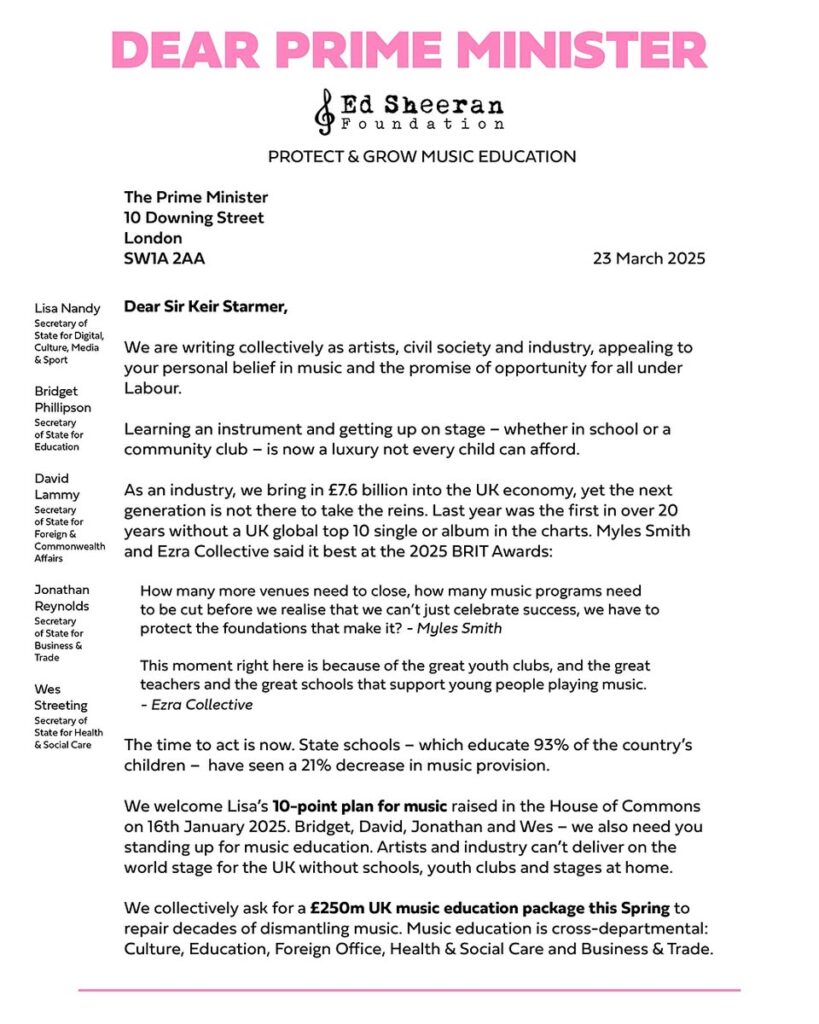 DEAR PRIME MINISTER

Ed Sheeran Foundation

PROTECT & GROW MUSIC EDUCATION

The Prime Minister
10 Downing Street
London
SW1A 2AA

23 March 2025

Lisa Nandy
Secretary of State for Digital, Culture, Media & Sport

Bridget Phillipson
Secretary of State for Education

David Lammy
Secretary of State for Foreign & Commonwealth Affairs

Jonathan Reynolds
Secretary of State for Business & Trade

Wes Streeting
Secretary of State for Health & Social Care

Dear Sir Keir Starmer,

We are writing collectively as artists, civil society and industry, appealing to your personal belief in music and the promise of opportunity for all under Labour.

Learning an instrument and getting up on stage – whether in school or a community club – is now a luxury not every child can afford.

As an industry, we bring in £7.6 billion into the UK economy, yet the next generation is not there to take the reins. Last year was the first in over 20 years without a UK global top 10 single or album in the charts. Myles Smith and Ezra Collective said it best at the 2025 BRIT Awards:

How many more venues need to close, how many music programs need to be cut before we realise that we can't just celebrate success, we have to protect the foundations that make it? - Myles Smith

This moment right here is because of the great youth clubs, and the great teachers and the great schools that support young people playing music. - Ezra Collective

The time to act is now. State schools – which educate 93% of the country's children – have seen a 21% decrease in music provision.

We welcome Lisa's 10-point plan for music raised in the House of Commons on 16th January 2025. Bridget, David, Jonathan and Wes – we also need you standing up for music education. Artists and industry can't deliver on the world stage for the UK without schools, youth clubs and stages at home.

We collectively ask for a £250m UK music education package this Spring to repair decades of dismantling music. Music education is cross-departmental: Culture, Education, Foreign Office, Health & Social Care and Business & Trade.